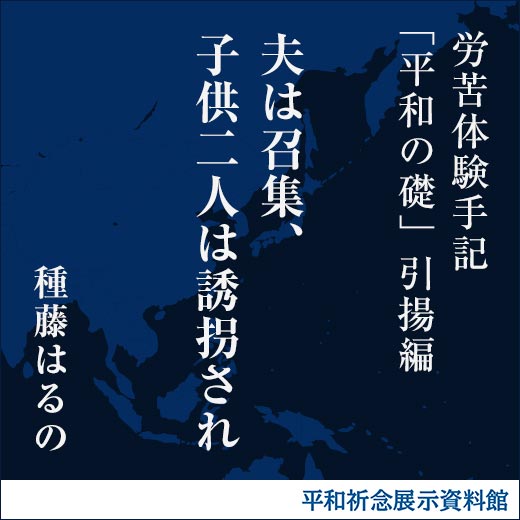 労苦体験手記
「平和の礎」引揚編

夫は召集、
子供二人は誘拐され

種藤はるの

平和祈念展示資料館